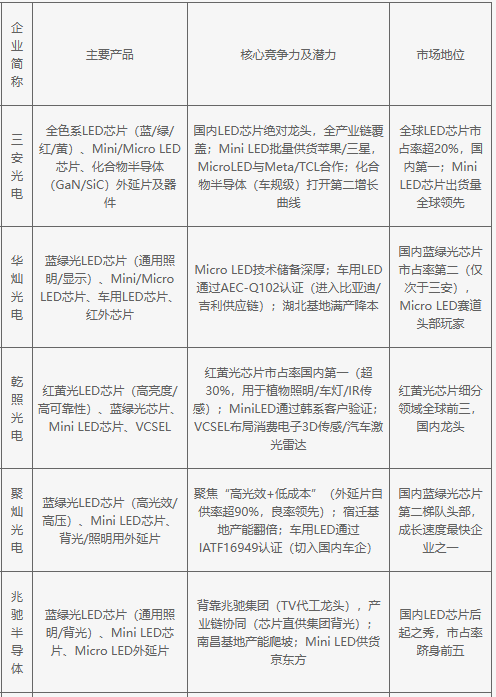 | 企业简称 | 主要产品 | 核心竞争力及潜力 | 市场地位 |
|---|---|---|---|
| 三安光电 | 全色系LED芯片（蓝/绿/红/黄）、Mini/Micro LED芯片、化合物半导体（GaN/SiC）外延片及器件 | 国内LED芯片绝对龙头，全产业链覆盖；Mini LED批量供货苹果/三星，MicroLED与Meta/TCL合作；化合物半导体（车规级）打开第二增长曲线 | 全球LED芯片市占率超20%，国内第一；Mini LED芯片出货量全球领先 |
| 华灿光电 | 蓝绿光LED芯片（通用照明/显示）、Mini/Micro LED芯片、车用LED芯片、红外芯片 | Micro LED技术储备深厚；车用LED通过AEC-Q102认证（进入比亚迪/吉利供应链）；湖北基地满产降本 | 国内蓝绿光芯片市占率第二（仅次于三安），Micro LED赛道头部玩家 |
| 乾照光电 | 红黄光LED芯片（高亮度/高可靠性）、蓝绿光芯片、Mini LED芯片、VCSEL | 红黄光芯片市占率国内第一（超30%，用于植物照明/车灯/IR传感）；MiniLED通过韩系客户验证；VCSEL布局消费电子3D传感/汽车激光雷达 | 红黄光芯片细分领域全球前三，国内龙头 |
| 聚灿光电 | 蓝绿光LED芯片（高光效/高压）、Mini LED芯片、背光/照明用外延片 | 聚焦“高光效+低成本”（外延片自供率超90%，良率领先）；宿迁基地产能翻倍；车用LED通过IATF16949认证（切入国内车企） | 国内蓝绿光芯片第二梯队头部，成长速度最快企业之一 |
| 兆驰半导体 | 蓝绿光LED芯片（通用照明/背光）、Mini LED芯片、Micro LED外延片 | 背靠兆驰集团（TV代工龙头），产业链协同（芯片直供集团背光）；南昌基地产能爬坡；Mini LED供货京东方 | 国内LED芯片后起之秀，市占率跻身前五 |